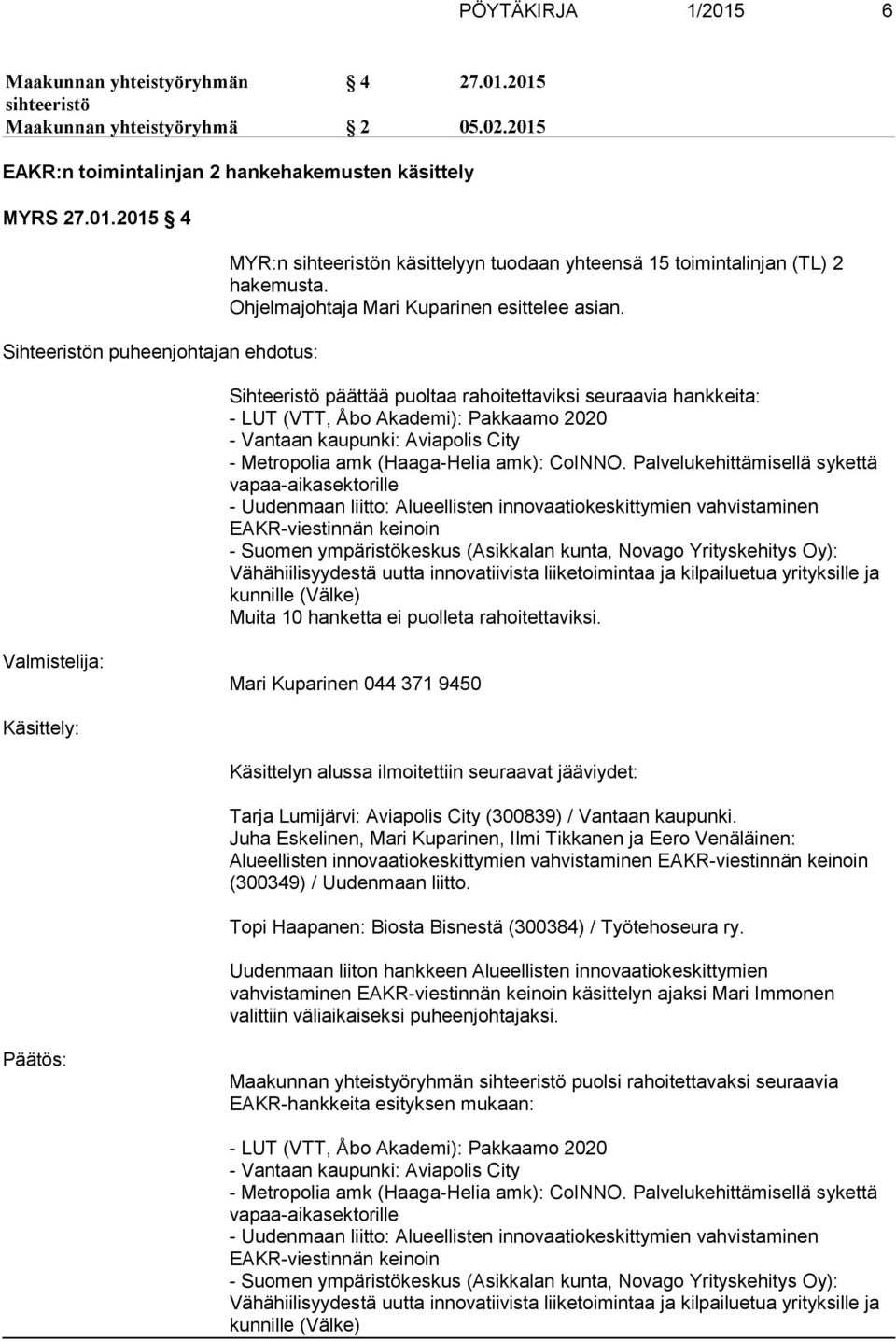 PÖYTÄKIRJA 1/2015 6

Maakunnan yhteistyöryhmän sihteeristö § 4 27.01.2015
Maakunnan yhteistyöryhmä § 2 05.02.2015

EAKR:n toimintalinjan 2 hankehakemusten käsittely

MYRS 27.01.2015 § 4

MYR:n sihteeristön käsittelyyn tuodaan yhteensä 15 toimintalinjan (TL) 2 hakemusta.
Ohjelmajohtaja Mari Kuparinen esittelee asian.

Sihteeristön puheenjohtajan ehdotus:

Sihteeristö päättää puoltaa rahoitettaviksi seuraavia hankkeita:
- LUT (VTT, Åbo Akademi): Pakkaamo 2020
- Vantaan kaupunki: Aviapolis City
- Metropolia amk (Haaga-Helia amk): CoINNO. Palvelukehittämisellä sykettä vapaa-aikasektorille
- Uudenmaan liitto: Alueellisten innovaatiokeskittymien vahvistaminen EAKR-viestinnän keinoin
- Suomen ympäristökeskus (Asikkalan kunta, Novago Yrityskehitys Oy): Vähähiilisyydestä uutta innovatiivista liiketoimintaa ja kilpailuetua yrityksille ja kunnille (Välke)
Muita 10 hanketta ei puolleta rahoitettaviksi.

Valmistelija:

Mari Kuparinen 044 371 9450

Käsittely:

Käsittelyn alussa ilmoitettiin seuraavat jääviydet:

Tarja Lumijärvi: Aviapolis City (300839) / Vantaan kaupunki.
Juha Eskelinen, Mari Kuparinen, Ilmi Tikkanen ja Eero Venäläinen: Alueellisten innovaatiokeskittymien vahvistaminen EAKR-viestinnän keinoin (300349) / Uudenmaan liitto.

Topi Haapanen: Biosta Bisnestä (300384) / Työtehoseura ry.

Uudenmaan liiton hankkeen Alueellisten innovaatiokeskittymien vahvistaminen EAKR-viestinnän keinoin käsittelyn ajaksi Mari Immonen valittiin väliaikaiseksi puheenjohtajaksi.

Päätös:

Maakunnan yhteistyöryhmän sihteeristö puolsi rahoitettavaksi seuraavia EAKR-hankkeita esityksen mukaan:

- LUT (VTT, Åbo Akademi): Pakkaamo 2020
- Vantaan kaupunki: Aviapolis City
- Metropolia amk (Haaga-Helia amk): CoINNO. Palvelukehittämisellä sykettä vapaa-aikasektorille
- Uudenmaan liitto: Alueellisten innovaatiokeskittymien vahvistaminen EAKR-viestinnän keinoin
- Suomen ympäristökeskus (Asikkalan kunta, Novago Yrityskehitys Oy): Vähähiilisyydestä uutta innovatiivista liiketoimintaa ja kilpailuetua yrityksille ja kunnille (Välke)